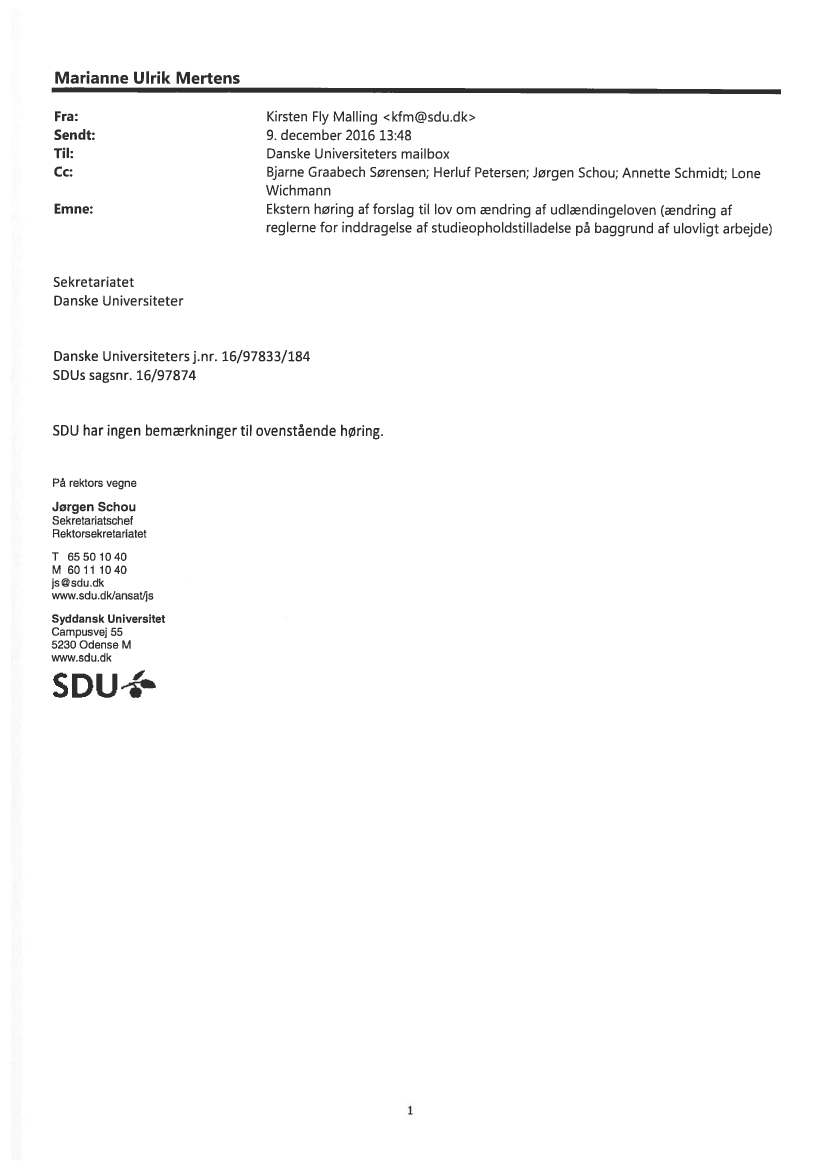 Marianne Ulrik Mertens

Fra: Kirsten Fly Malling <kfm@sdu.dk>
Sendt: 9. december 2016 13:48
Til: Danske Universiteters mailbox
Cc: Bjarne Graabech Sørensen; Herluf Petersen; Jørgen Schou; Annette Schmidt; Lone Wichmann
Emne: Ekstern høring af forslag til lov om ændring af udlændingeloven (ændring af reglerne for inddragelse af studieopholdstilladelse på baggrund af ulovligt arbejde)

Sekretariatet
Danske Universiteter

Danske Universiteters j.nr. 16/97833/184
SDUs sagsnr. 16/97874

SDU har ingen bemærkninger til ovenstående høring.

På rektors vegne

Jørgen Schou
Sekretariatschef
Rektorsekretariatet

T 65 50 10 40
M 60 11 10 40
js@sdu.dk
www.sdu.dk/ansat/js

Syddansk Universitet
Campusvej 55
5230 Odense M
www.sdu.dk

SDU

1